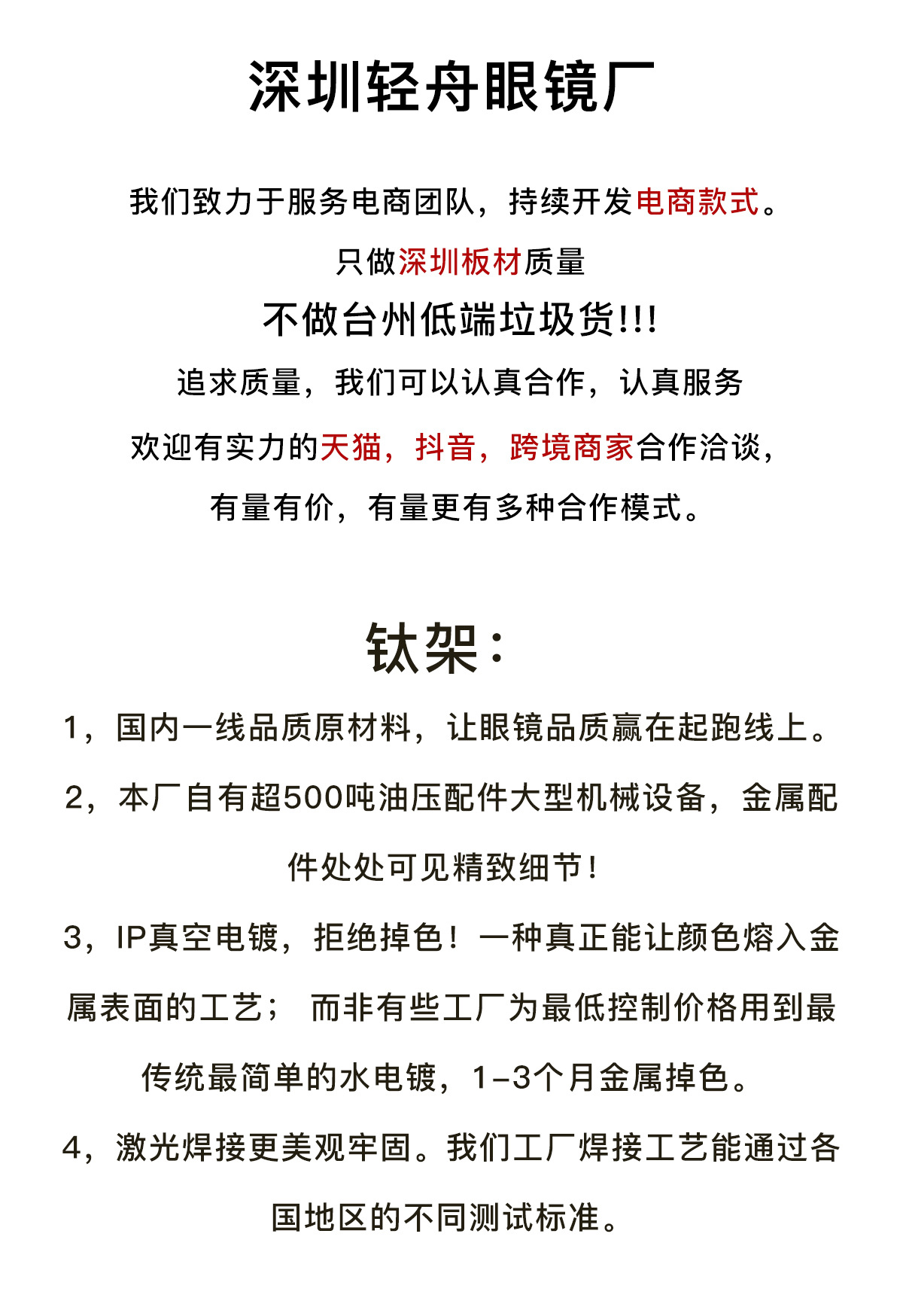 深圳轻舟眼镜厂

我们致力于服务电商团队，持续开发电商款式。

只做深圳板材质量

不做台州低端垃圾货!!!

追求质量，我们可以认真合作，认真服务

欢迎有实力的天猫，抖音，跨境商家合作洽谈，

有量有价，有量更有多种合作模式。

钛架：

1，国内一线品质原材料，让眼镜品质赢在起跑线上。

2，本厂自有超500吨油压配件大型机械设备，金属配件处处可见精致细节！

3，IP真空电镀，拒绝掉色！一种真正能让颜色熔入金属表面的工艺； 而非有些工厂为最低控制价格用到最传统最简单的水电镀，1-3个月金属掉色。

4，激光焊接更美观牢固。我们工厂焊接工艺能通过各国地区的不同测试标准。